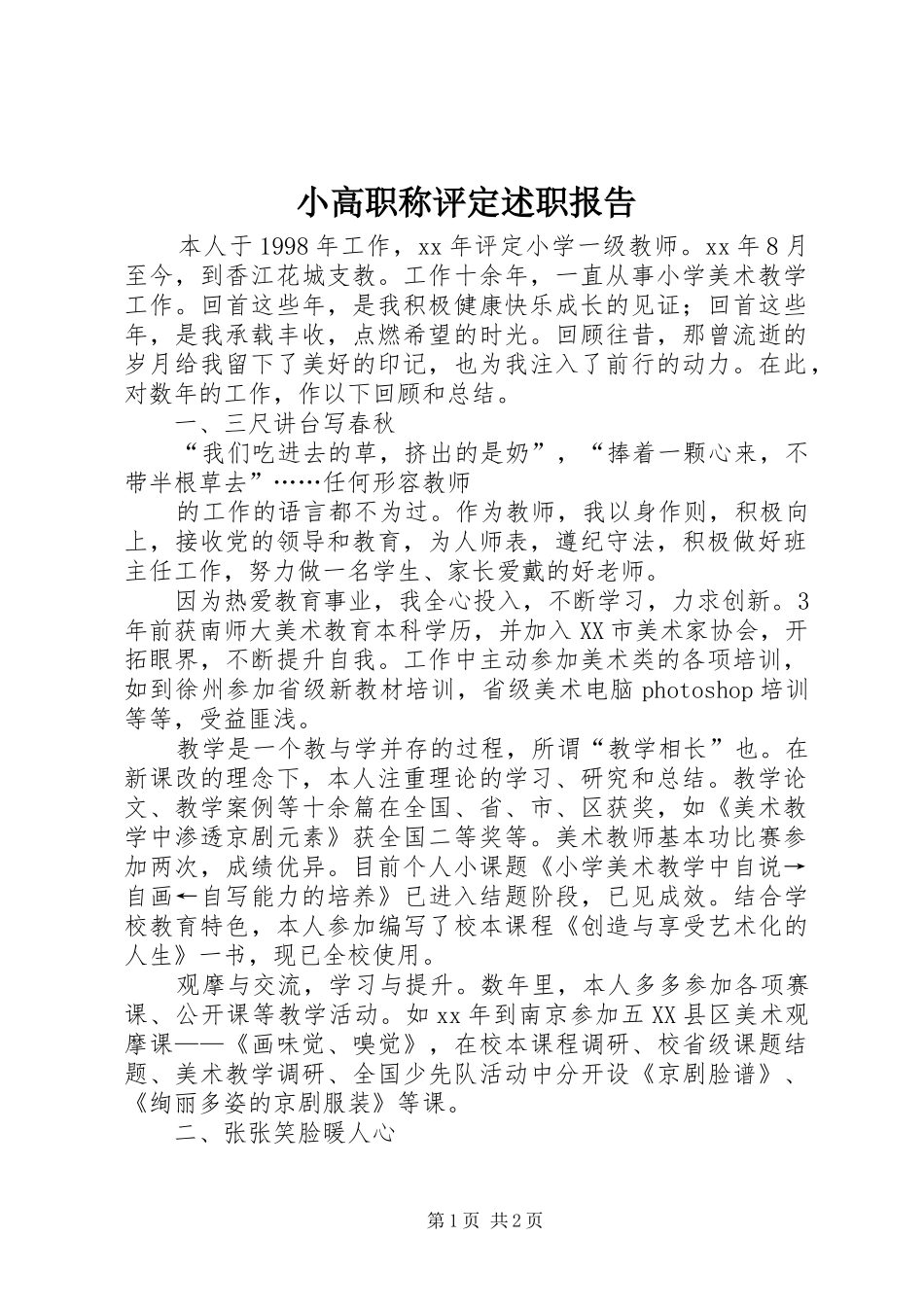 小高职称评定述职报告

本人于1998年工作，xx年评定小学一级教师。xx年8月至今，到香江花城支教。工作十余年，一直从事小学美术教学工作。回首这些年，是我积极健康快乐成长的见证；回首这些年，是我承载丰收，点燃希望的时光。回顾往昔，那曾流逝的岁月给我留下了美好的印记，也为我注入了前行的动力。在此，对数年的工作，作以下回顾和总结。

一、三尺讲台写春秋

“我们吃进去的草，挤出的是奶”，“捧着一颗心来，不带半根草去”……任何形容教师

的工作的语言都不为过。作为教师，我以身作则，积极向上，接收党的领导和教育，为人师表，遵纪守法，积极做好班主任工作，努力做一名学生、家长爱戴的好老师。

因为热爱教育事业，我全心投入，不断学习，力求创新。3年前获南师大美术教育本科学历，并加入XX市美术家协会，开拓眼界，不断提升自我。工作中主动参加美术类的各项培训，如到徐州参加省级新教材培训，省级美术电脑photoshop培训等等，受益匪浅。

教学是一个教与学并存的过程，所谓“教学相长”也。在新课改的理念下，本人注重理论的学习、研究和总结。教学论文、教学案例等十余篇在全国、省、市、区获奖，如《美术教学中渗透京剧元素》获全国二等奖等。美术教师基本功比赛参加两次，成绩优异。目前个人小课题《小学美术教学中自说→自画←自写能力的培养》已进入结题阶段，已见成效。结合学校教育特色，本人参加编写了校本课程《创造与享受艺术化的人生》一书，现已全校使用。

观摩与交流，学习与提升。数年里，本人多多参加各项赛课、公开课等教学活动。如xx年到南京参加五XX县区美术观摩课——《画味觉、嗅觉》，在校本课程调研、校省级课题结题、美术教学调研、全国少先队活动中分开设《京剧脸谱》、《绚丽多姿的京剧服装》等课。

二、张张笑脸暖人心

第1页 共2页